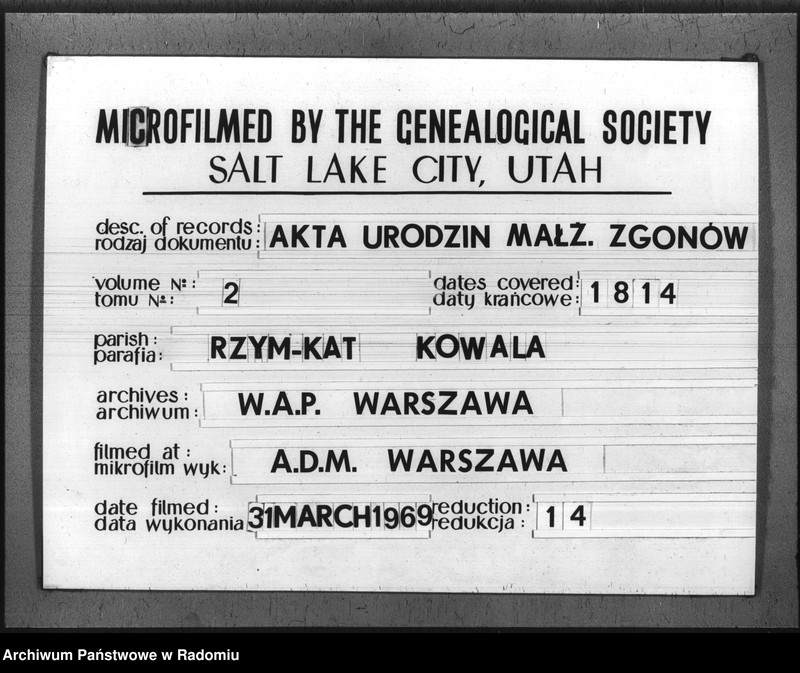 MICROFILMED BY THE GENEALOGICAL SOCIETY
SALT LAKE CITY, UTAH

desc. of records: rodzaj dokumentu: AKTA URODZIN MAŁŻ. ZGONÓW

volume №: tomu №: 2

dates covered: daty krańcowe: 1814

parish: parafia: RZYM-KAT KOWALA

archives: archiwum: W.A.P. WARSZAWA

filmed at: mikrofilm wyk: A.D.M. WARSZAWA

date filmed: data wykonania 31MARCH1969

reduction: redukcja: 14

Archiwum Państwowe w Radomiu